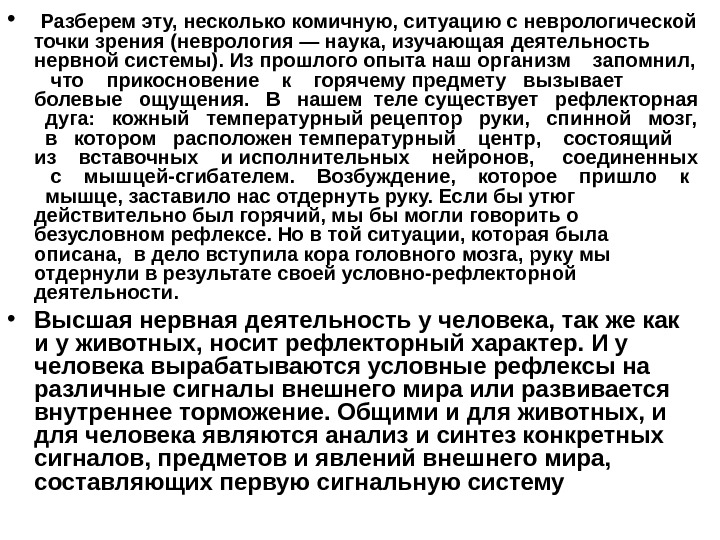 • Разберем эту, несколько комичную, ситуацию с неврологической точки зрения (неврология — наука, изучающая деятельность нервной системы). Из прошлого опыта наш организм запомнил, что прикосновение к горячему предмету вызывает болевые ощущения. В нашем теле существует рефлекторная дуга: кожный температурный рецептор руки, спинной мозг, в котором расположен температурный центр, состоящий из вставочных и исполнительных нейронов, соединенных с мышцей-сгибателем. Возбуждение, которое пришло к мышце, заставило нас отдернуть руку. Если бы утюг действительно был горячий, мы бы могли говорить о безусловном рефлексе. Но в той ситуации, которая была описана, в дело вступила кора головного мозга, руку мы отдернули в результате своей условно-рефлекторной деятельности.

• Высшая нервная деятельность у человека, так же как и у животных, носит рефлекторный характер. И у человека вырабатываются условные рефлексы на различные сигналы внешнего мира или развивается внутреннее торможение. Общими и для животных, и для человека являются анализ и синтез конкретных сигналов, предметов и явлений внешнего мира, составляющих первую сигнальную систему